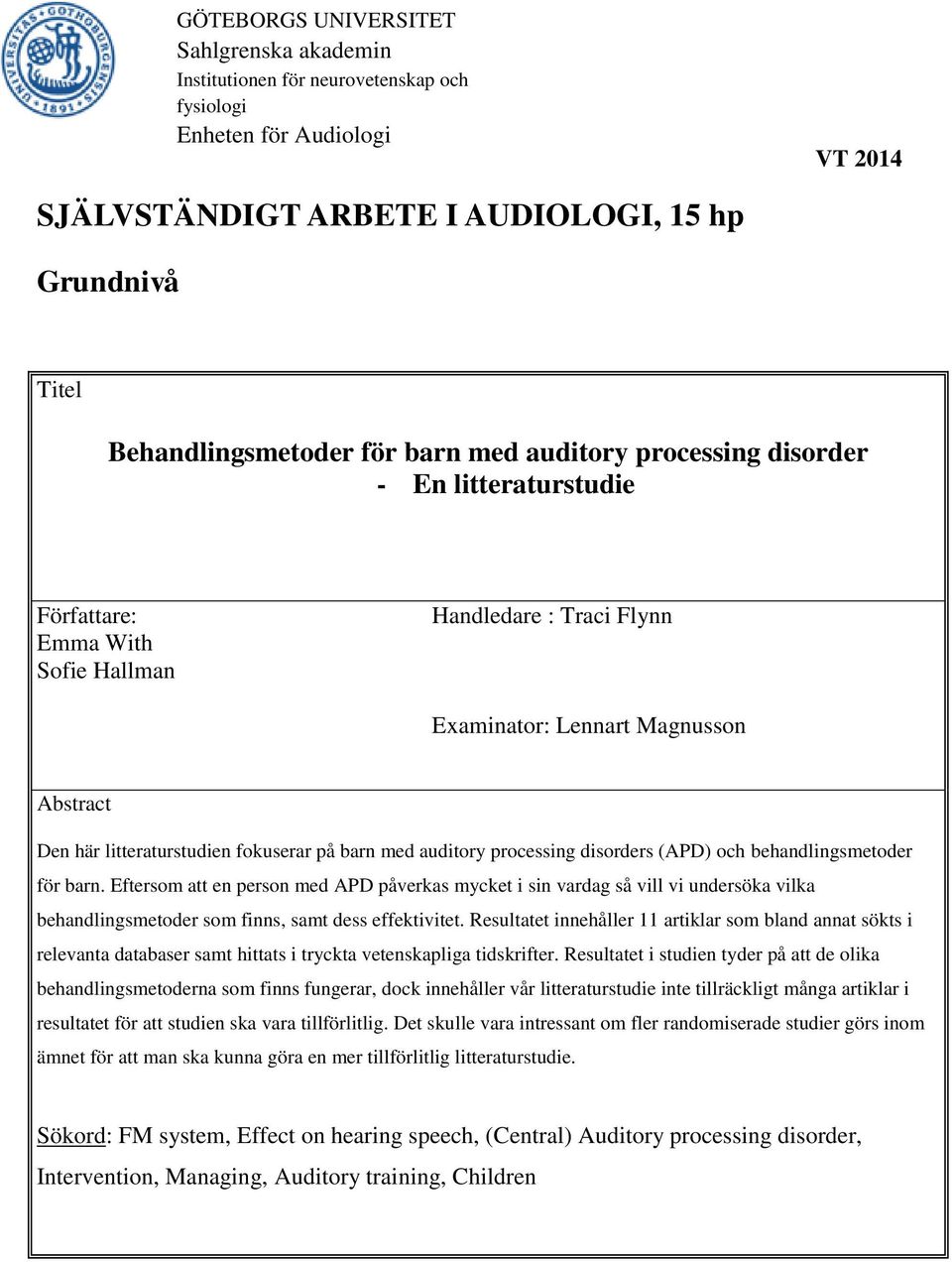 UNIVERSITAS GOTHOBURGENSIS 1891

GÖTEBORGS UNIVERSITET
Sahlgrenska akademin
Institutionen för neurovetenskap och fysiologi
Enheten för Audiologi

VT 2014

SJÄLVSTÄNDIGT ARBETE I AUDIOLOGI, 15 hp

Grundnivå

Titel

Behandlingsmetoder för barn med auditory processing disorder
- En litteraturstudie

Författare:
Emma With
Sofie Hallman

Handledare : Traci Flynn

Examinator: Lennart Magnusson

Abstract

Den här litteraturstudien fokuserar på barn med auditory processing disorders (APD) och behandlingsmetoder för barn. Eftersom att en person med APD påverkas mycket i sin vardag så vill vi undersöka vilka behandlingsmetoder som finns, samt dess effektivitet. Resultatet innehåller 11 artiklar som bland annat sökts i relevanta databaser samt hittats i tryckta vetenskapliga tidskrifter. Resultatet i studien tyder på att de olika behandlingsmetoderna som finns fungerar, dock innehåller vår litteraturstudie inte tillräckligt många artiklar i resultatet för att studien ska vara tillförlitlig. Det skulle vara intressant om fler randomiserade studier görs inom ämnet för att man ska kunna göra en mer tillförlitlig litteraturstudie.

Sökord: FM system, Effect on hearing speech, (Central) Auditory processing disorder, Intervention, Managing, Auditory training, Children